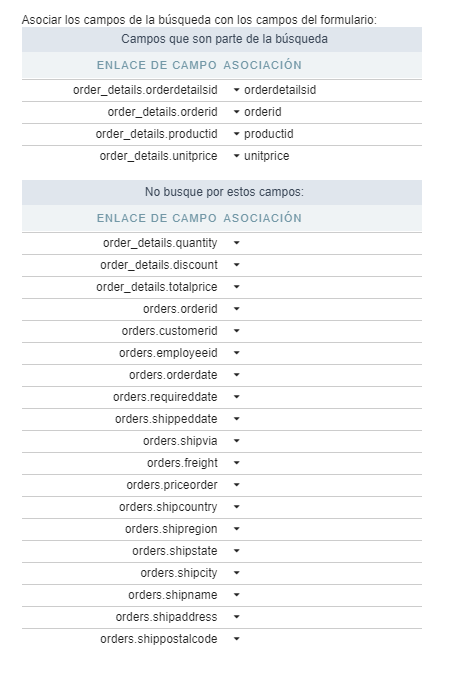 Asociar los campos de la búsqueda con los campos del formulario:

Campos que son parte de la búsqueda

| ENLACE DE CAMPO | ASOCIACIÓN |
|---|---|
| order_details.orderdetailsid | orderdetailsid |
| order_details.orderid | orderid |
| order_details.productid | productid |
| order_details.unitprice | unitprice |

No busque por estos campos:

| ENLACE DE CAMPO | ASOCIACIÓN |
|---|---|
| order_details.quantity | |
| order_details.discount | |
| order_details.totalprice | |
| orders.orderid | |
| orders.customerid | |
| orders.employeeid | |
| orders.orderdate | |
| orders.requireddate | |
| orders.shippeddate | |
| orders.shipvia | |
| orders.freight | |
| orders.priceorder | |
| orders.shipcountry | |
| orders.shipregion | |
| orders.shipstate | |
| orders.shipcity | |
| orders.shipname | |
| orders.shipaddress | |
| orders.shippostalcode | |